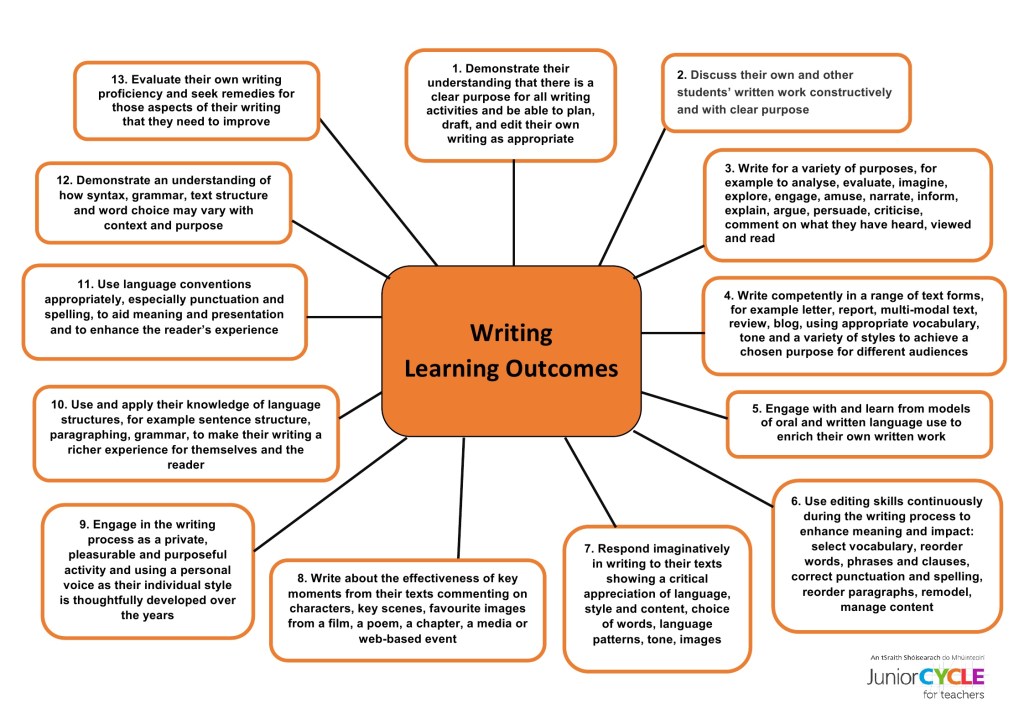 Writing
Learning Outcomes

1. Demonstrate their understanding that there is a clear purpose for all writing activities and be able to plan, draft, and edit their own writing as appropriate

2. Discuss their own and other students' written work constructively and with clear purpose

3. Write for a variety of purposes, for example to analyse, evaluate, imagine, explore, engage, amuse, narrate, inform, explain, argue, persuade, criticise, comment on what they have heard, viewed and read

4. Write competently in a range of text forms, for example letter, report, multi-modal text, review, blog, using appropriate vocabulary, tone and a variety of styles to achieve a chosen purpose for different audiences

5. Engage with and learn from models of oral and written language use to enrich their own written work

6. Use editing skills continuously during the writing process to enhance meaning and impact: select vocabulary, reorder words, phrases and clauses, correct punctuation and spelling, reorder paragraphs, remodel, manage content

7. Respond imaginatively in writing to their texts showing a critical appreciation of language, style and content, choice of words, language patterns, tone, images

8. Write about the effectiveness of key moments from their texts commenting on characters, key scenes, favourite images from a film, a poem, a chapter, a media or web-based event

9. Engage in the writing process as a private, pleasurable and purposeful activity and using a personal voice as their individual style is thoughtfully developed over the years

10. Use and apply their knowledge of language structures, for example sentence structure, paragraphing, grammar, to make their writing a richer experience for themselves and the reader

11. Use language conventions appropriately, especially punctuation and spelling, to aid meaning and presentation and to enhance the reader's experience

12. Demonstrate an understanding of how syntax, grammar, text structure and word choice may vary with context and purpose

13. Evaluate their own writing proficiency and seek remedies for those aspects of their writing that they need to improve

An tSraith Shóisearach do Mhúinteoirí
Junior CYCLE for teachers